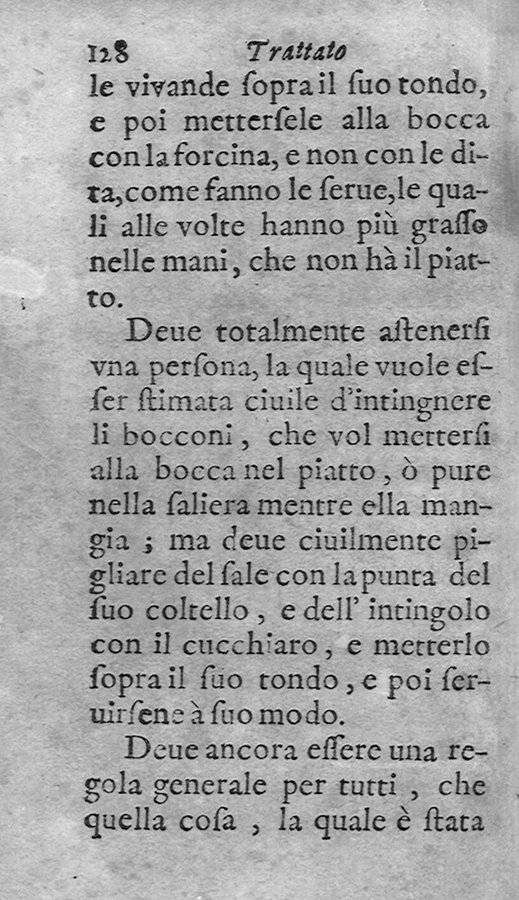 128 Trattato

le vivande ſopra il ſuo tondo, e poi metterſele alla bocca con la forcina, e non con le dita, come fanno le ſerue, le quali alle volte hanno più graſſo nelle mani, che non hà il piatto.

Deue totalmente aſtenerſi vna perſona, la quale vuole eſſer ſtimata ciuile d'intingnere li bocconi, che vol metterſi alla bocca nel piatto, ò pure nella ſaliera mentre ella mangia; ma deue ciuilmente pigliare del ſale con la punta del ſuo coltello, e dell' intingolo con il cucchiaro, e metterlo ſopra il ſuo tondo, e poi ſeruirſene à ſuo modo.

Deue ancora eſſere una regola generale per tutti, che quella coſa, la quale è ſtata